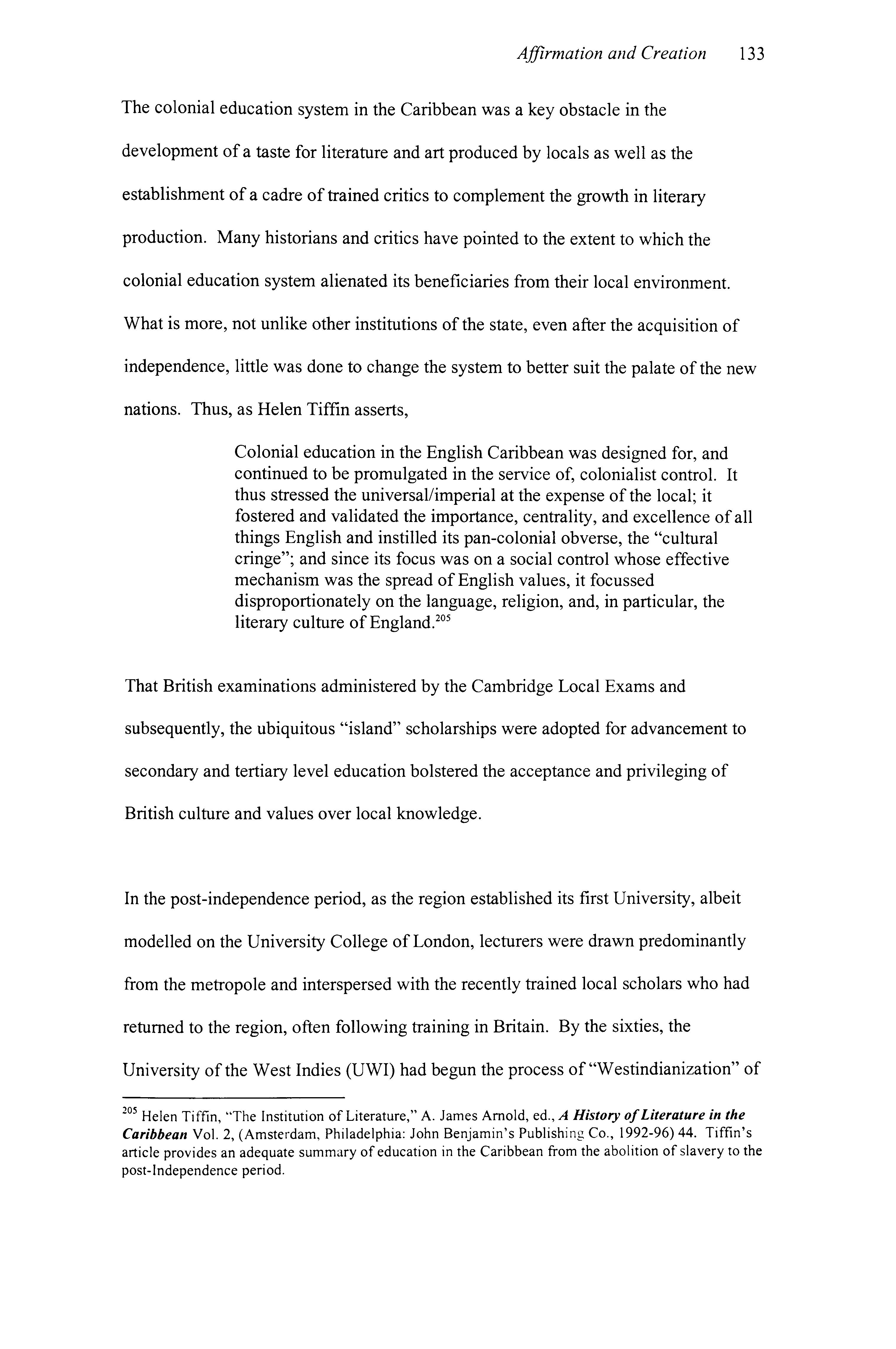 Affirmation and Creation 133

The colonial education system in the Caribbean was a key obstacle in the development of a taste for literature and art produced by locals as well as the establishment of a cadre of trained critics to complement the growth in literary production. Many historians and critics have pointed to the extent to which the colonial education system alienated its beneficiaries from their local environment. What is more, not unlike other institutions of the state, even after the acquisition of independence, little was done to change the system to better suit the palate of the new nations. Thus, as Helen Tiffin asserts,

Colonial education in the English Caribbean was designed for, and continued to be promulgated in the service of, colonialist control. It thus stressed the universal/imperial at the expense of the local; it fostered and validated the importance, centrality, and excellence of all things English and instilled its pan-colonial obverse, the "cultural cringe"; and since its focus was on a social control whose effective mechanism was the spread of English values, it focussed disproportionately on the language, religion, and, in particular, the literary culture of England.$^{205}$

That British examinations administered by the Cambridge Local Exams and subsequently, the ubiquitous "island" scholarships were adopted for advancement to secondary and tertiary level education bolstered the acceptance and privileging of British culture and values over local knowledge.

In the post-independence period, as the region established its first University, albeit modelled on the University College of London, lecturers were drawn predominantly from the metropole and interspersed with the recently trained local scholars who had returned to the region, often following training in Britain. By the sixties, the University of the West Indies (UWI) had begun the process of "Westindianization" of

$^{205}$ Helen Tiffin, "The Institution of Literature," A. James Arnold, ed., A History of Literature in the Caribbean Vol. 2, (Amsterdam, Philadelphia: John Benjamin's Publishing Co., 1992-96) 44. Tiffin's article provides an adequate summary of education in the Caribbean from the abolition of slavery to the post-Independence period.